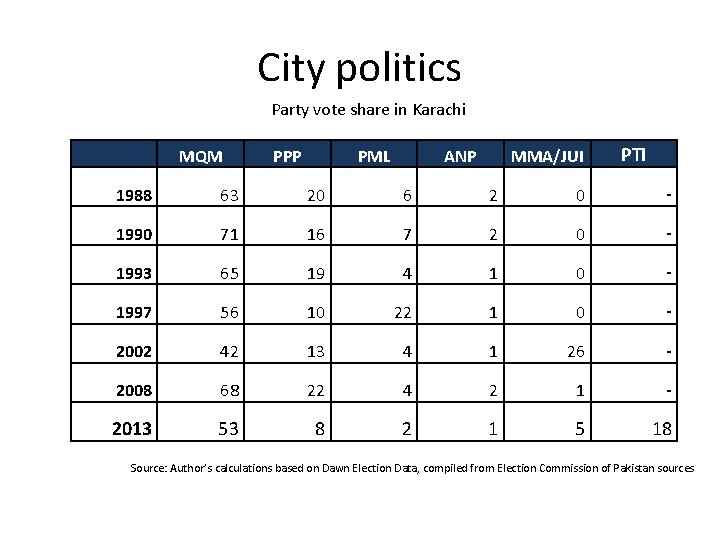 City politics

Party vote share in Karachi

|  | MQM | PPP | PML | ANP | MMA/JUI | PTI |
|---|---|---|---|---|---|---|
| 1988 | 63 | 20 | 6 | 2 | 0 | - |
| 1990 | 71 | 16 | 7 | 2 | 0 | - |
| 1993 | 65 | 19 | 4 | 1 | 0 | - |
| 1997 | 56 | 10 | 22 | 1 | 0 | - |
| 2002 | 42 | 13 | 4 | 1 | 26 | - |
| 2008 | 68 | 22 | 4 | 2 | 1 | - |
| 2013 | 53 | 8 | 2 | 1 | 5 | 18 |

Source: Author's calculations based on Dawn Election Data, compiled from Election Commission of Pakistan sources